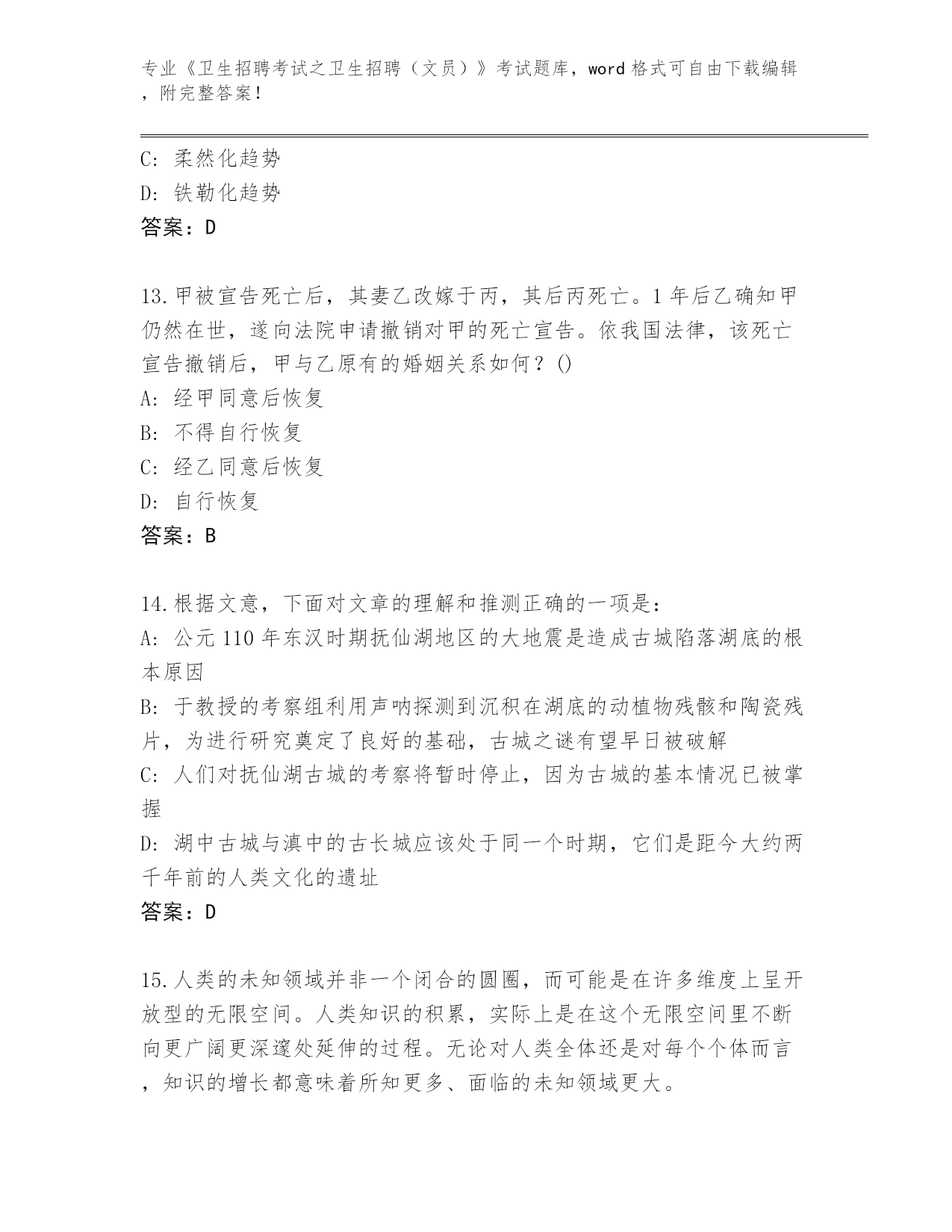 专业《卫生招聘考试之卫生招聘（文员）》考试题库，word 格式可自由下载编辑，附完整答案！

C: 柔然化趋势
D: 铁勒化趋势
答案：D

13.甲被宣告死亡后，其妻乙改嫁于丙，其后丙死亡。1 年后乙确知甲仍然在世，遂向法院申请撤销对甲的死亡宣告。依我国法律，该死亡宣告撤销后，甲与乙原有的婚姻关系如何？()
A: 经甲同意后恢复
B: 不得自行恢复
C: 经乙同意后恢复
D: 自行恢复
答案：B

14.根据文意，下面对文章的理解和推测正确的一项是：
A: 公元 110 年东汉时期抚仙湖地区的大地震是造成古城陷落湖底的根本原因
B: 于教授的考察组利用声呐探测到沉积在湖底的动植物残骸和陶瓷残片，为进行研究奠定了良好的基础，古城之谜有望早日被破解
C: 人们对抚仙湖古城的考察将暂时停止，因为古城的基本情况已被掌握
D: 湖中古城与滇中的古长城应该处于同一个时期，它们是距今大约两千年前的人类文化的遗址
答案：D

15.人类的未知领域并非一个闭合的圆圈，而可能是在许多维度上呈开放型的无限空间。人类知识的积累，实际上是在这个无限空间里不断向更广阔更深邃处延伸的过程。无论对人类全体还是对每个个体而言，知识的增长都意味着所知更多、面临的未知领域更大。